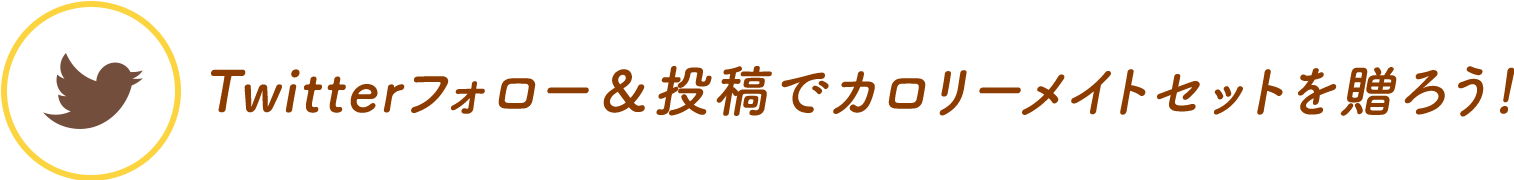 Twitterフォロー＆投稿でカロリーメイトセットを贈ろう！